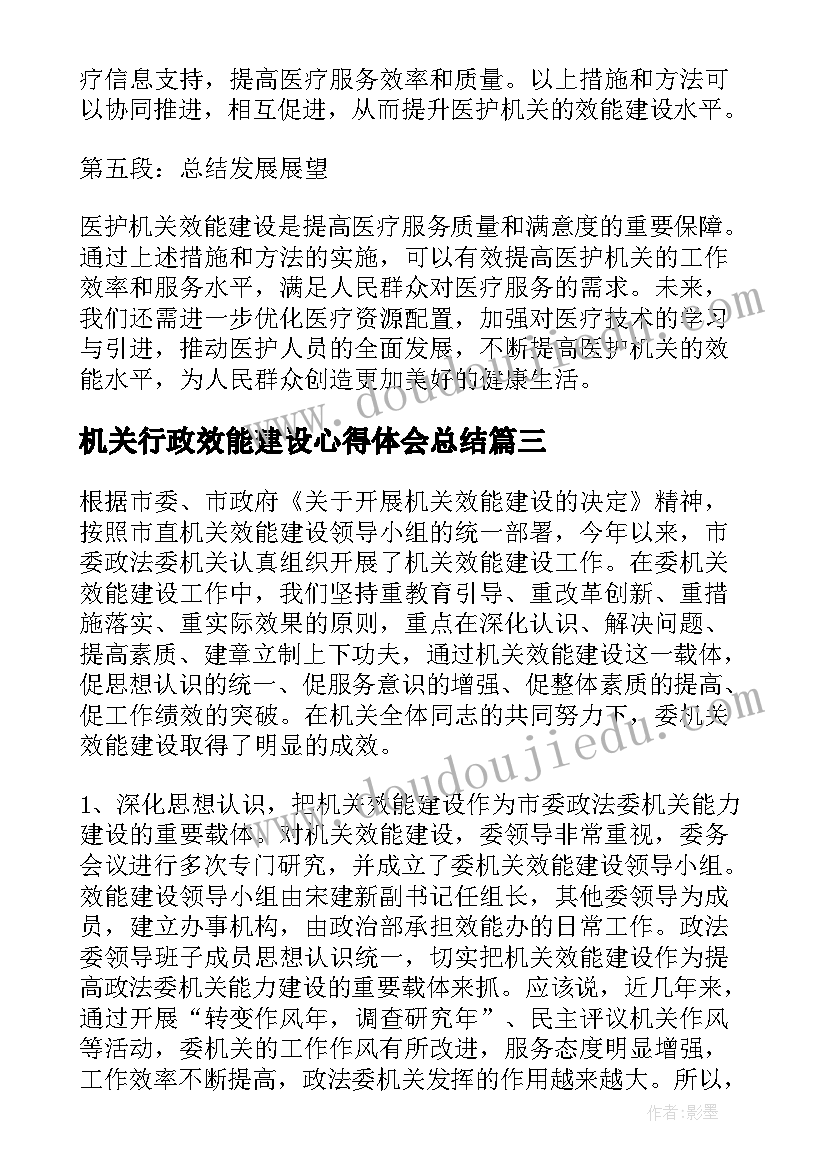 疗信息支持，提高医疗服务效率和质量。以上措施和方法可以协同推进，相互促进，从而提升医护机关的效能建设水平。

第五段：总结发展展望

医护机关效能建设是提高医疗服务质量和满意度的重要保障。通过上述措施和方法的实施，可以有效提高医护机关的工作效率和服务水平，满足人民群众对医疗服务的需求。未来，我们还需进一步优化医疗资源配置，加强对医疗技术的学习与引进，推动医护人员的全面发展，不断提高医护机关的效能水平，为人民群众创造更加美好的健康生活。

机关行政效能建设心得体会总结篇三

根据市委、市政府《关于开展机关效能建设的决定》精神，按照市直机关效能建设领导小组的统一部署，今年以来，市委政法委机关认真组织开展了机关效能建设工作。在委机关效能建设工作中，我们坚持重教育引导、重改革创新、重措施落实、重实际效果的原则，重点在深化认识、解决问题、提高素质、建章立制上下功夫，通过机关效能建设这一载体，促思想认识的统一、促服务意识的增强、促整体素质的提高、促工作绩效的突破。在机关全体同志的共同努力下，委机关效能建设取得了明显的成效。

1、深化思想认识，把机关效能建设作为市委政法委机关能力建设的重要载体。对机关效能建设，委领导非常重视，委务会议进行多次专门研究，并成立了委机关效能建设领导小组。效能建设领导小组由宋建新副书记任组长，其他委领导为成员，建立办事机构，由政治部承担效能办的日常工作。政法委领导班子成员思想认识统一，切实把机关效能建设作为提高政法委机关能力建设的重要载体来抓。应该说，近几年来，通过开展“转变作风年，调查研究年”、民主评议机关作风等活动，委机关的工作作风有所改进，服务态度明显增强，工作效率不断提高，政法委机关发挥的作用越来越大。所以，

www.doudoujiedu.com

作者:影墨